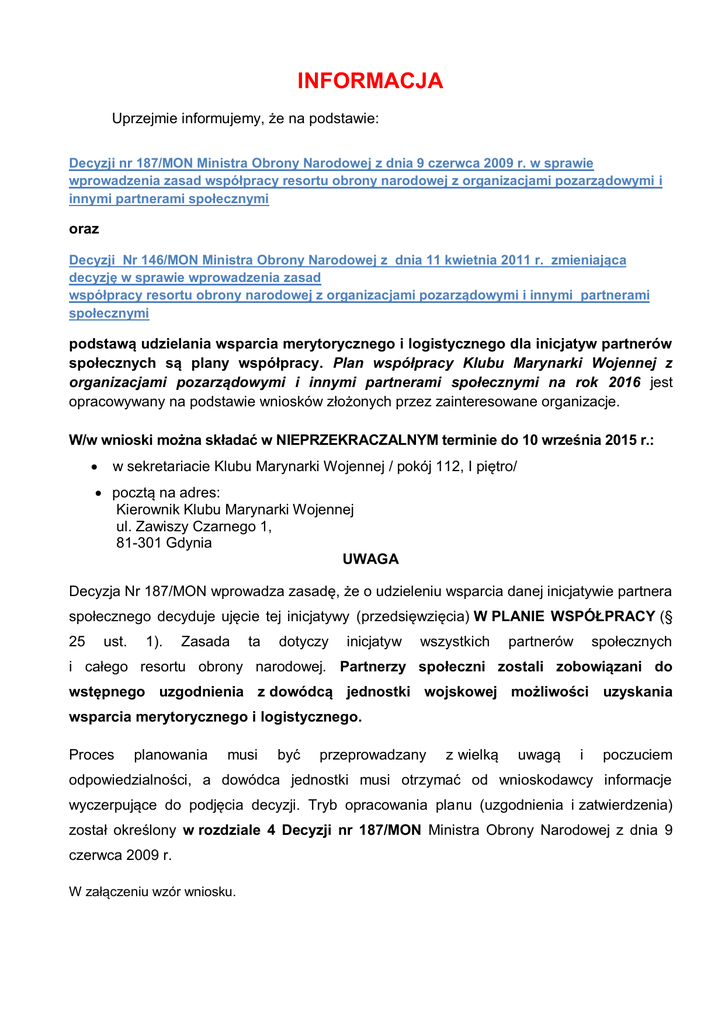 INFORMACJA

Uprzejmie informujemy, że na podstawie:

Decyzji nr 187/MON Ministra Obrony Narodowej z dnia 9 czerwca 2009 r. w sprawie wprowadzenia zasad współpracy resortu obrony narodowej z organizacjami pozarządowymi i innymi partnerami społecznymi

oraz

Decyzji Nr 146/MON Ministra Obrony Narodowej z dnia 11 kwietnia 2011 r. zmieniająca decyzję w sprawie wprowadzenia zasad współpracy resortu obrony narodowej z organizacjami pozarządowymi i innymi partnerami społecznymi

podstawą udzielania wsparcia merytorycznego i logistycznego dla inicjatyw partnerów społecznych są plany współpracy. Plan współpracy Klubu Marynarki Wojennej z organizacjami pozarządowymi i innymi partnerami społecznymi na rok 2016 jest opracowywany na podstawie wniosków złożonych przez zainteresowane organizacje.

W/w wnioski można składać w NIEPRZEKRACZALNYM terminie do 10 września 2015 r.:

• w sekretariacie Klubu Marynarki Wojennej / pokój 112, I piętro/

• pocztą na adres:
Kierownik Klubu Marynarki Wojennej
ul. Zawiszy Czarnego 1,
81-301 Gdynia

UWAGA

Decyzja Nr 187/MON wprowadza zasadę, że o udzieleniu wsparcia danej inicjatywie partnera społecznego decyduje ujęcie tej inicjatywy (przedsięwzięcia) W PLANIE WSPÓŁPRACY (§ 25 ust. 1). Zasada ta dotyczy inicjatyw wszystkich partnerów społecznych i całego resortu obrony narodowej. Partnerzy społeczni zostali zobowiązani do wstępnego uzgodnienia z dowódcą jednostki wojskowej możliwości uzyskania wsparcia merytorycznego i logistycznego.

Proces planowania musi być przeprowadzany z wielką uwagą i poczuciem odpowiedzialności, a dowódca jednostki musi otrzymać od wnioskodawcy informacje wyczerpujące do podjęcia decyzji. Tryb opracowania planu (uzgodnienia i zatwierdzenia) został określony w rozdziale 4 Decyzji nr 187/MON Ministra Obrony Narodowej z dnia 9 czerwca 2009 r.

W załączeniu wzór wniosku.